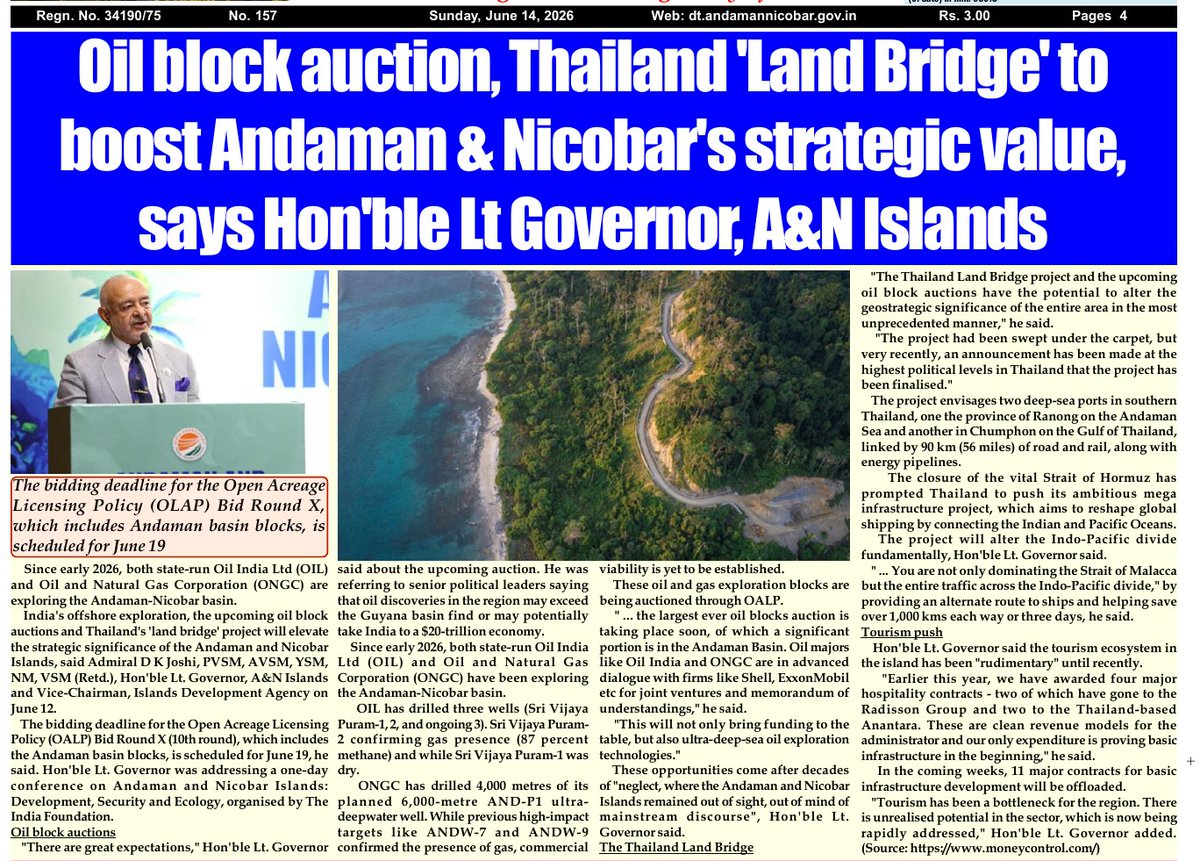 Regn. No. 34190/75 No. 157 Sunday, June 14, 2026 Web: dt.andamannicobar.gov.in Rs. 3.00 Pages 4

Oil block auction, Thailand 'Land Bridge' to boost Andaman & Nicobar's strategic value, says Hon'ble Lt Governor, A&N Islands

The bidding deadline for the Open Acreage Licensing Policy (OLAP) Bid Round X, which includes Andaman basin blocks, is scheduled for June 19

Since early 2026, both state-run Oil India Ltd (OIL) and Oil and Natural Gas Corporation (ONGC) are exploring the Andaman-Nicobar basin.

India's offshore exploration, the upcoming oil block auctions and Thailand's 'land bridge' project will elevate the strategic significance of the Andaman and Nicobar Islands, said Admiral D K Joshi, PVSM, AVSM, YSM, NM, VSM (Retd.), Hon'ble Lt. Governor, A&N Islands and Vice-Chairman, Islands Development Agency on June 12.

The bidding deadline for the Open Acreage Licensing Policy (OALP) Bid Round X (10th round), which includes the Andaman basin blocks, is scheduled for June 19, he said. Hon'ble Lt. Governor was addressing a one-day conference on Andaman and Nicobar Islands: Development, Security and Ecology, organised by The India Foundation.

Oil block auctions

"There are great expectations," Hon'ble Lt. Governor said about the upcoming auction. He was referring to senior political leaders saying that oil discoveries in the region may exceed the Guyana basin find or may potentially take India to a $20-trillion economy.

Since early 2026, both state-run Oil India Ltd (OIL) and Oil and Natural Gas Corporation (ONGC) have been exploring the Andaman-Nicobar basin.

OIL has drilled three wells (Sri Vijaya Puram-1, 2, and ongoing 3). Sri Vijaya Puram-2 confirming gas presence (87 percent methane) and while Sri Vijaya Puram-1 was dry.

ONGC has drilled 4,000 metres of its planned 6,000-metre AND-P1 ultra-deepwater well. While previous high-impact targets like ANDW-7 and ANDW-9 confirmed the presence of gas, commercial viability is yet to be established.

These oil and gas exploration blocks are being auctioned through OALP.

" ... the largest ever oil blocks auction is taking place soon, of which a significant portion is in the Andaman Basin. Oil majors like Oil India and ONGC are in advanced dialogue with firms like Shell, ExxonMobil etc for joint ventures and memorandum of understandings," he said.

"This will not only bring funding to the table, but also ultra-deep-sea oil exploration technologies."

These opportunities come after decades of "neglect, where the Andaman and Nicobar Islands remained out of sight, out of mind of mainstream discourse", Hon'ble Lt. Governor said.

The Thailand Land Bridge

"The Thailand Land Bridge project and the upcoming oil block auctions have the potential to alter the geostrategic significance of the entire area in the most unprecedented manner," he said.

"The project had been swept under the carpet, but very recently, an announcement has been made at the highest political levels in Thailand that the project has been finalised."

The project envisages two deep-sea ports in southern Thailand, one the province of Ranong on the Andaman Sea and another in Chumphon on the Gulf of Thailand, linked by 90 km (56 miles) of road and rail, along with energy pipelines.

The closure of the vital Strait of Hormuz has prompted Thailand to push its ambitious mega infrastructure project, which aims to reshape global shipping by connecting the Indian and Pacific Oceans.

The project will alter the Indo-Pacific divide fundamentally, Hon'ble Lt. Governor said.

" ... You are not only dominating the Strait of Malacca but the entire traffic across the Indo-Pacific divide," by providing an alternate route to ships and helping save over 1,000 kms each way or three days, he said.

Tourism push

Hon'ble Lt. Governor said the tourism ecosystem in the island has been "rudimentary" until recently.

"Earlier this year, we have awarded four major hospitality contracts - two of which have gone to the Radisson Group and two to the Thailand-based Anantara. These are clean revenue models for the administrator and our only expenditure is proving basic infrastructure in the beginning," he said.

In the coming weeks, 11 major contracts for basic infrastructure development will be offloaded.

"Tourism has been a bottleneck for the region. There is unrealised potential in the sector, which is now being rapidly addressed," Hon'ble Lt. Governor added. (Source: https://www.moneycontrol.com/)